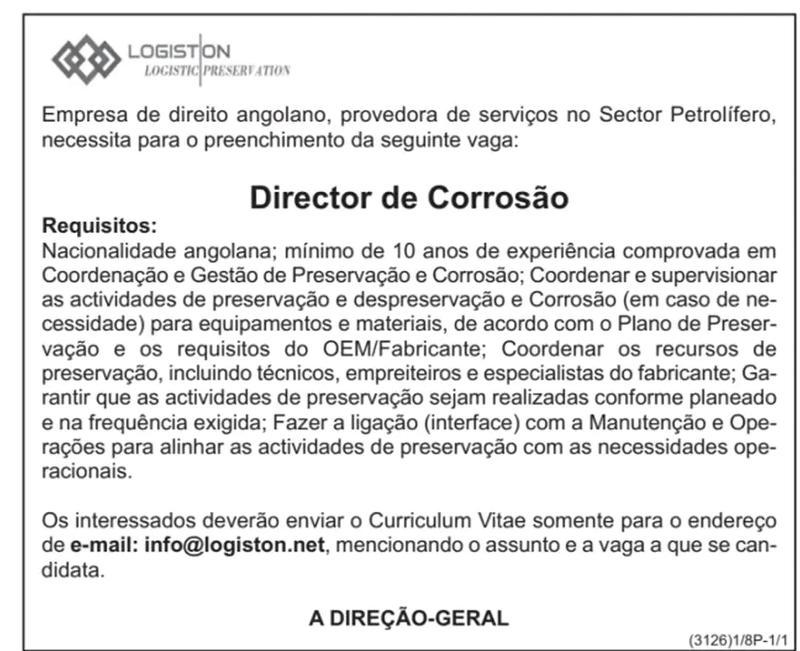 LOGISTON
LOGISTIC PRESERVATION

Empresa de direito angolano, provedora de serviços no Sector Petrolífero, necessita para o preenchimento da seguinte vaga:

Director de Corrosão

Requisitos:
Nacionalidade angolana; mínimo de 10 anos de experiência comprovada em Coordenação e Gestão de Preservação e Corrosão; Coordenar e supervisionar as actividades de preservação e despreservação e Corrosão (em caso de necessidade) para equipamentos e materiais, de acordo com o Plano de Preservação e os requisitos do OEM/Fabricante; Coordenar os recursos de preservação, incluindo técnicos, empreiteiros e especialistas do fabricante; Garantir que as actividades de preservação sejam realizadas conforme planeado e na frequência exigida; Fazer a ligação (interface) com a Manutenção e Operações para alinhar as actividades de preservação com as necessidades operacionais.

Os interessados deverão enviar o Curriculum Vitae somente para o endereço de e-mail: info@logiston.net, mencionando o assunto e a vaga a que se candidata.

A DIREÇÃO-GERAL

(3126)1/8P-1/1